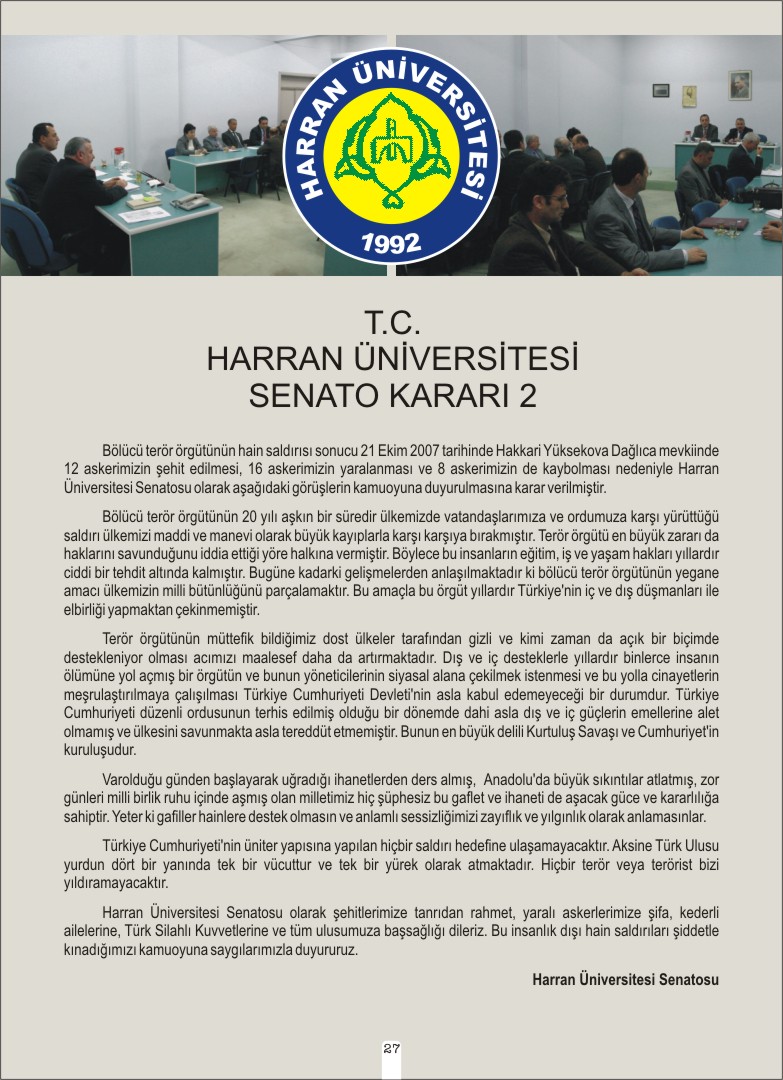 HARRAN ÜNİVERSİTESİ
1992

T.C.
HARRAN ÜNİVERSİTESİ
SENATO KARARI 2

Bölücü terör örgütünün hain saldırısı sonucu 21 Ekim 2007 tarihinde Hakkari Yüksekova Dağlıca mevkiinde 12 askerimizin şehit edilmesi, 16 askerimizin yaralanması ve 8 askerimizin de kaybolması nedeniyle Harran Üniversitesi Senatosu olarak aşağıdaki görüşlerin kamuoyuna duyurulmasına karar verilmiştir.

Bölücü terör örgütünün 20 yılı aşkın bir süredir ülkemizde vatandaşlarımıza ve ordumuza karşı yürüttüğü saldırı ülkemizi maddi ve manevi olarak büyük kayıplarla karşı karşıya bırakmıştır. Terör örgütü en büyük zararı da haklarını savunduğunu iddia ettiği yöre halkına vermiştir. Böylece bu insanların eğitim, iş ve yaşam hakları yıllardır ciddi bir tehdit altında kalmıştır. Bugüne kadarki gelişmelerden anlaşılmaktadır ki bölücü terör örgütünün yegane amacı ülkemizin milli bütünlüğünü parçalamaktır. Bu amaçla bu örgüt yıllardır Türkiye'nin iç ve dış düşmanları ile elbirliği yapmaktan çekinmemiştir.

Terör örgütünün müttefik bildiğimiz dost ülkeler tarafından gizli ve kimi zaman da açık bir biçimde destekleniyor olması acımızı maalesef daha da artırmaktadır. Dış ve iç desteklerle yıllardır binlerce insanın ölümüne yol açmış bir örgütün ve bunun yöneticilerinin siyasal alana çekilmek istenmesi ve bu yolla cinayetlerin meşrulaştırılmaya çalışılması Türkiye Cumhuriyeti Devleti'nin asla kabul edemeyeceği bir durumdur. Türkiye Cumhuriyeti düzenli ordusunun terhis edilmiş olduğu bir dönemde dahi asla dış ve iç güçlerin emellerine alet olmamış ve ülkesini savunmakta asla tereddüt etmemiştir. Bunun en büyük delili Kurtuluş Savaşı ve Cumhuriyet'in kuruluşudur.

Varolduğu günden başlayarak uğradığı ihanetlerden ders almış, Anadolu'da büyük sıkıntılar atlatmış, zor günleri milli birlik ruhu içinde aşmış olan milletimiz hiç şüphesiz bu gaflet ve ihaneti de aşacak güce ve kararlılığa sahiptir. Yeter ki gafiller hainlere destek olmasın ve anlamlı sessizliğimizi zayıflık ve yılgınlık olarak anlamasınlar.

Türkiye Cumhuriyeti'nin üniter yapısına yapılan hiçbir saldırı hedefine ulaşamayacaktır. Aksine Türk Ulusu yurdun dört bir yanında tek bir vücuttur ve tek bir yürek olarak atmaktadır. Hiçbir terör veya terörist bizi yıldıramayacaktır.

Harran Üniversitesi Senatosu olarak şehitlerimize tanrıdan rahmet, yaralı askerlerimize şifa, kederli ailelerine, Türk Silahlı Kuvvetlerine ve tüm ulusumuza başsağlığı dileriz. Bu insanlık dışı hain saldırıları şiddetle kınadığımızı kamuoyuna saygılarımızla duyururuz.

Harran Üniversitesi Senatosu

27